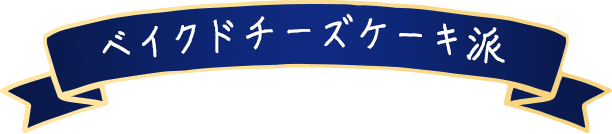 ベイクドチーズケーキ派